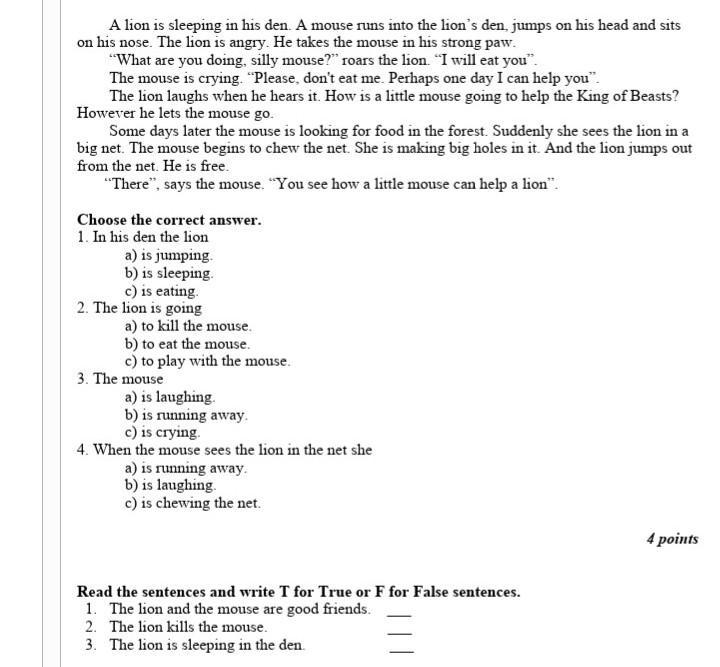 A lion is sleeping in his den. A mouse runs into the lion's den, jumps on his head and sits on his nose. The lion is angry. He takes the mouse in his strong paw.

"What are you doing, silly mouse?" roars the lion. "I will eat you".

The mouse is crying. "Please, don't eat me. Perhaps one day I can help you".

The lion laughs when he hears it. How is a little mouse going to help the King of Beasts? However he lets the mouse go.

Some days later the mouse is looking for food in the forest. Suddenly she sees the lion in a big net. The mouse begins to chew the net. She is making big holes in it. And the lion jumps out from the net. He is free.

"There", says the mouse. "You see how a little mouse can help a lion".

Choose the correct answer.
1. In his den the lion
a) is jumping.
b) is sleeping.
c) is eating.
2. The lion is going
a) to kill the mouse.
b) to eat the mouse.
c) to play with the mouse.
3. The mouse
a) is laughing.
b) is running away.
c) is crying.
4. When the mouse sees the lion in the net she
a) is running away.
b) is laughing.
c) is chewing the net.

4 points

Read the sentences and write T for True or F for False sentences.
1. The lion and the mouse are good friends. ___
2. The lion kills the mouse. ___
3. The lion is sleeping in the den. ___